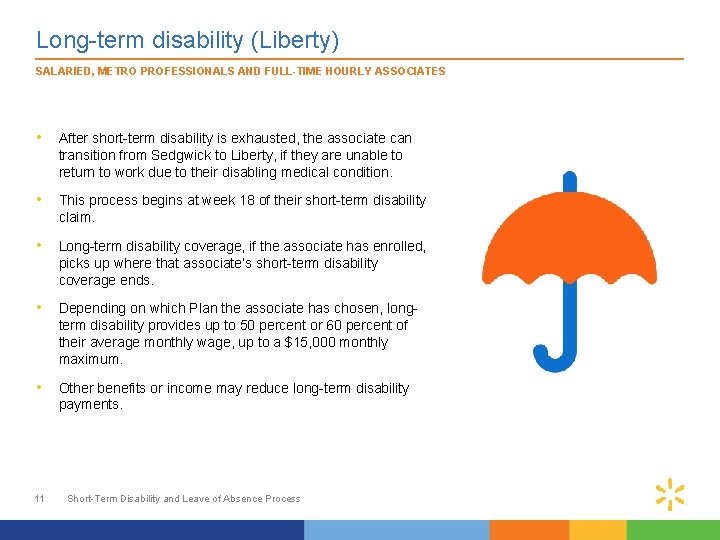 Long-term disability (Liberty)

SALARIED, METRO PROFESSIONALS AND FULL-TIME HOURLY ASSOCIATES

• After short-term disability is exhausted, the associate can transition from Sedgwick to Liberty, if they are unable to return to work due to their disabling medical condition.

• This process begins at week 18 of their short-term disability claim.

• Long-term disability coverage, if the associate has enrolled, picks up where that associate's short-term disability coverage ends.

• Depending on which Plan the associate has chosen, long-term disability provides up to 50 percent or 60 percent of their average monthly wage, up to a $15,000 monthly maximum.

• Other benefits or income may reduce long-term disability payments.

11 Short-Term Disability and Leave of Absence Process